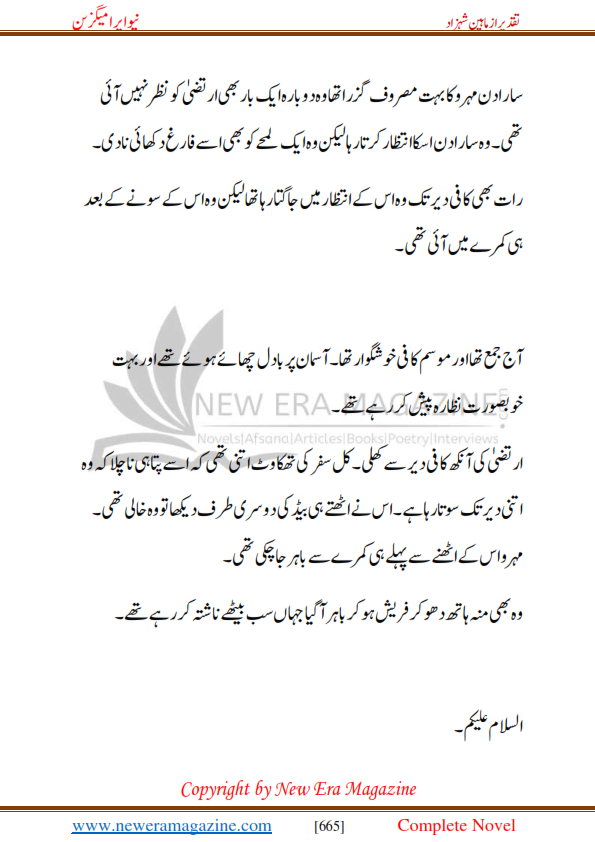 نقد براز ماہین شہزاد نیو ایرا میگزین

سارا دن مہرو کا بہت مصروف گزرا تھا وہ دوبارہ ایک بار بھی ارتضیٰ کو نظر نہیں آئی تھی۔ وہ سارا دن اسکا انتظار کرتا رہا لیکن وہ ایک لمحے کو بھی اسے فارغ دکھائی نا دی۔

رات بھی کافی دیر تک وہ اس کے انتظار میں جاگتا رہا تھا لیکن وہ اس کے سونے کے بعد ہی کمرے میں آئی تھی۔

آج جمع تھا اور موسم کافی خوشگوار تھا۔ آسمان پر بادل چھائے ہوئے تھے اور بہت خوبصورت نظارہ پیش کر رہے تھے۔

NEW ERA MAGAZINE
Novels|Afsana|Articles|Books|Poetry|Interviews

ارتضیٰ کی آنکھ کافی دیر سے کھلی۔ کل سفر کی تھکاوٹ اتنی تھی کہ اسے پتا ہی نا چلا کہ وہ اتنی دیر تک سوتا رہا ہے۔ اس نے اٹھتے ہی بیڈ کی دوسری طرف دیکھا تو وہ خالی تھی۔

مہرو اس کے اٹھنے سے پہلے ہی کمرے سے باہر جا چکی تھی۔

وہ بھی منہ ہاتھ دھو کر فریش ہو کر باہر آ گیا جہاں سب بیٹھے ناشتہ کر رہے تھے۔

السلام علیکم۔

Copyright by New Era Magazine

www.neweramagazine.com [665] Complete Novel